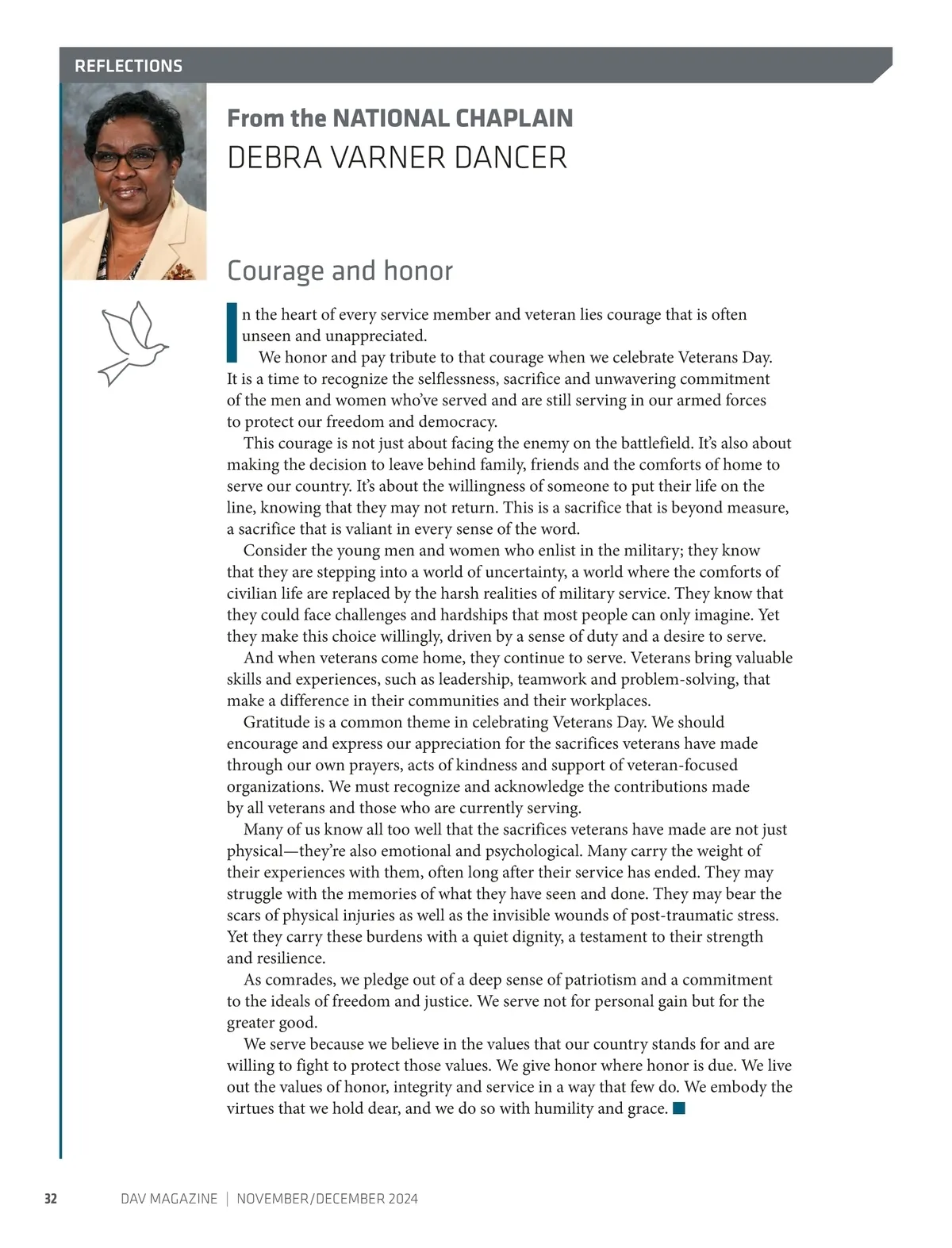 REFLECTIONS

From the NATIONAL CHAPLAIN
DEBRA VARNER DANCER

Courage and honor

In the heart of every service member and veteran lies courage that is often unseen and unappreciated.

We honor and pay tribute to that courage when we celebrate Veterans Day. It is a time to recognize the selflessness, sacrifice and unwavering commitment of the men and women who've served and are still serving in our armed forces to protect our freedom and democracy.

This courage is not just about facing the enemy on the battlefield. It's also about making the decision to leave behind family, friends and the comforts of home to serve our country. It's about the willingness of someone to put their life on the line, knowing that they may not return. This is a sacrifice that is beyond measure, a sacrifice that is valiant in every sense of the word.

Consider the young men and women who enlist in the military; they know that they are stepping into a world of uncertainty, a world where the comforts of civilian life are replaced by the harsh realities of military service. They know that they could face challenges and hardships that most people can only imagine. Yet they make this choice willingly, driven by a sense of duty and a desire to serve.

And when veterans come home, they continue to serve. Veterans bring valuable skills and experiences, such as leadership, teamwork and problem-solving, that make a difference in their communities and their workplaces.

Gratitude is a common theme in celebrating Veterans Day. We should encourage and express our appreciation for the sacrifices veterans have made through our own prayers, acts of kindness and support of veteran-focused organizations. We must recognize and acknowledge the contributions made by all veterans and those who are currently serving.

Many of us know all too well that the sacrifices veterans have made are not just physical—they're also emotional and psychological. Many carry the weight of their experiences with them, often long after their service has ended. They may struggle with the memories of what they have seen and done. They may bear the scars of physical injuries as well as the invisible wounds of post-traumatic stress. Yet they carry these burdens with a quiet dignity, a testament to their strength and resilience.

As comrades, we pledge out of a deep sense of patriotism and a commitment to the ideals of freedom and justice. We serve not for personal gain but for the greater good.

We serve because we believe in the values that our country stands for and are willing to fight to protect those values. We give honor where honor is due. We live out the values of honor, integrity and service in a way that few do. We embody the virtues that we hold dear, and we do so with humility and grace. ■

32 DAV MAGAZINE | NOVEMBER/DECEMBER 2024